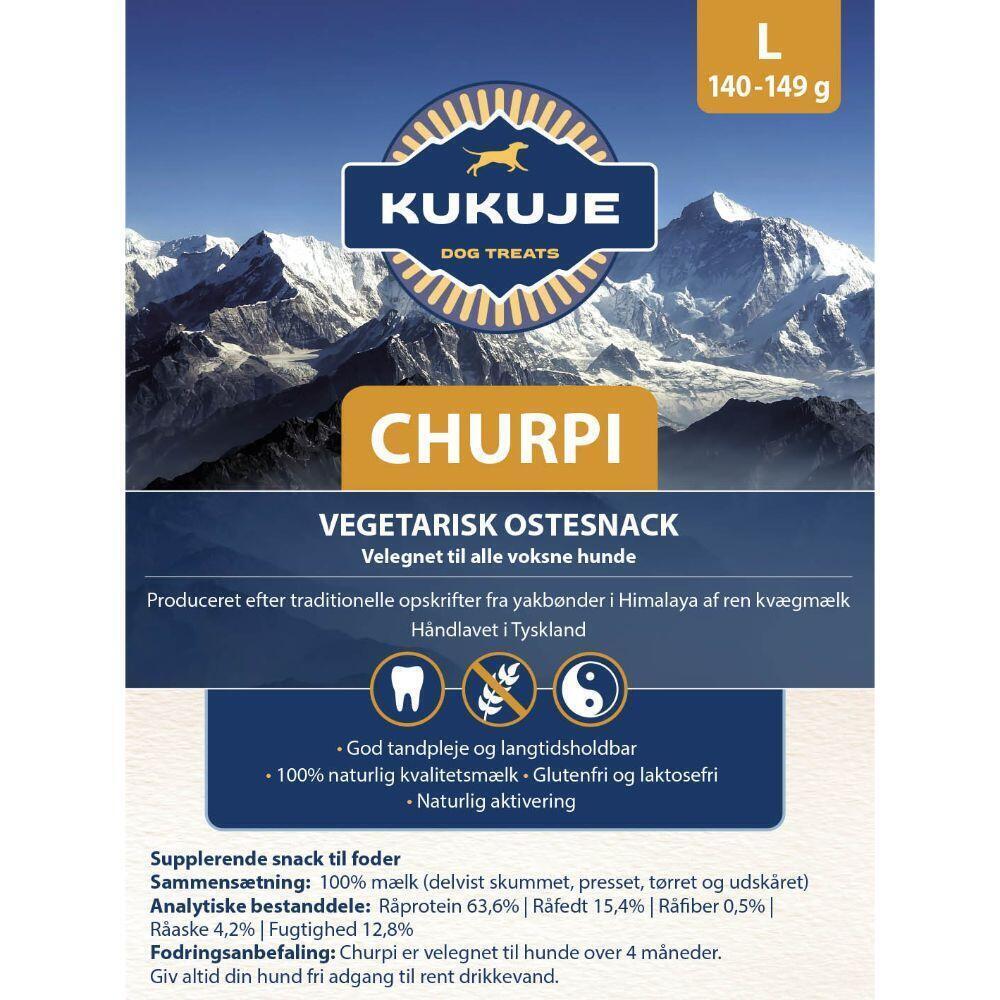 L
140-149 g

KUKUJE
DOG TREATS

CHURPI

VEGETARISK OSTESNACK
Velegnet til alle voksne hunde

Produceret efter traditionelle opskrifter fra yakbønder i Himalaya af ren kvægmælk
Håndlavet i Tyskland

• God tandpleje og langtidsholdbar
• 100% naturlig kvalitetsmælk • Glutenfri og laktosefri
• Naturlig aktivering

Supplerende snack til foder
Sammensætning: 100% mælk (delvist skummet, presset, tørret og udskåret)
Analytiske bestanddele: Råprotein 63,6% | Råfedt 15,4% | Råfiber 0,5% | Råaske 4,2% | Fugtighed 12,8%
Fodringsanbefaling: Churpi er velegnet til hunde over 4 måneder.
Giv altid din hund fri adgang til rent drikkevand.